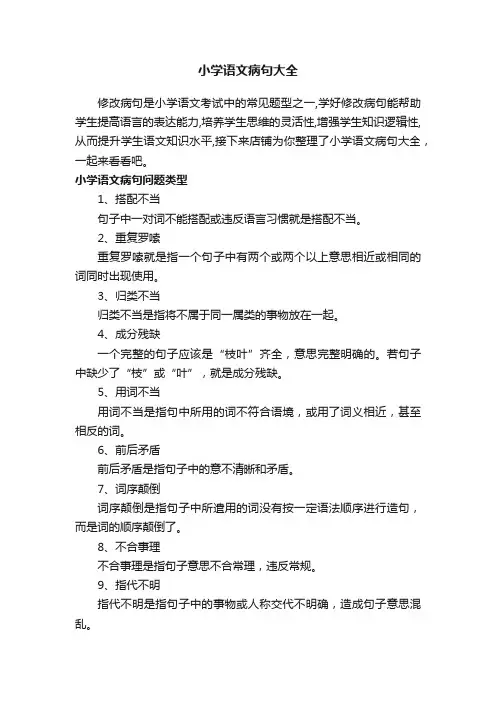 小学语文病句大全

修改病句是小学语文考试中的常见题型之一,学好修改病句能帮助学生提高语言的表达能力,培养学生思维的灵活性,增强学生知识逻辑性,从而提升学生语文知识水平,接下来店铺为你整理了小学语文病句大全，一起来看看吧。

小学语文病句问题类型

1、搭配不当

句子中一对词不能搭配或违反语言习惯就是搭配不当。

2、重复罗嗦

重复罗嗦就是指一个句子中有两个或两个以上意思相近或相同的词同时出现使用。

3、归类不当

归类不当是指将不属于同一属类的事物放在一起。

4、成分残缺

一个完整的句子应该是“枝叶”齐全，意思完整明确的。若句子中缺少了“枝”或“叶”，就是成分残缺。

5、用词不当

用词不当是指句中所用的词不符合语境，或用了词义相近，甚至相反的词。

6、前后矛盾

前后矛盾是指句子中的意不清晰和矛盾。

7、词序颠倒

词序颠倒是指句子中所遣用的词没有按一定语法顺序进行造句，而是词的顺序颠倒了。

8、不合事理

不合事理是指句子意思不合常理，违反常规。

9、指代不明

指代不明是指句子中的事物或人称交代不明确，造成句子意思混乱。